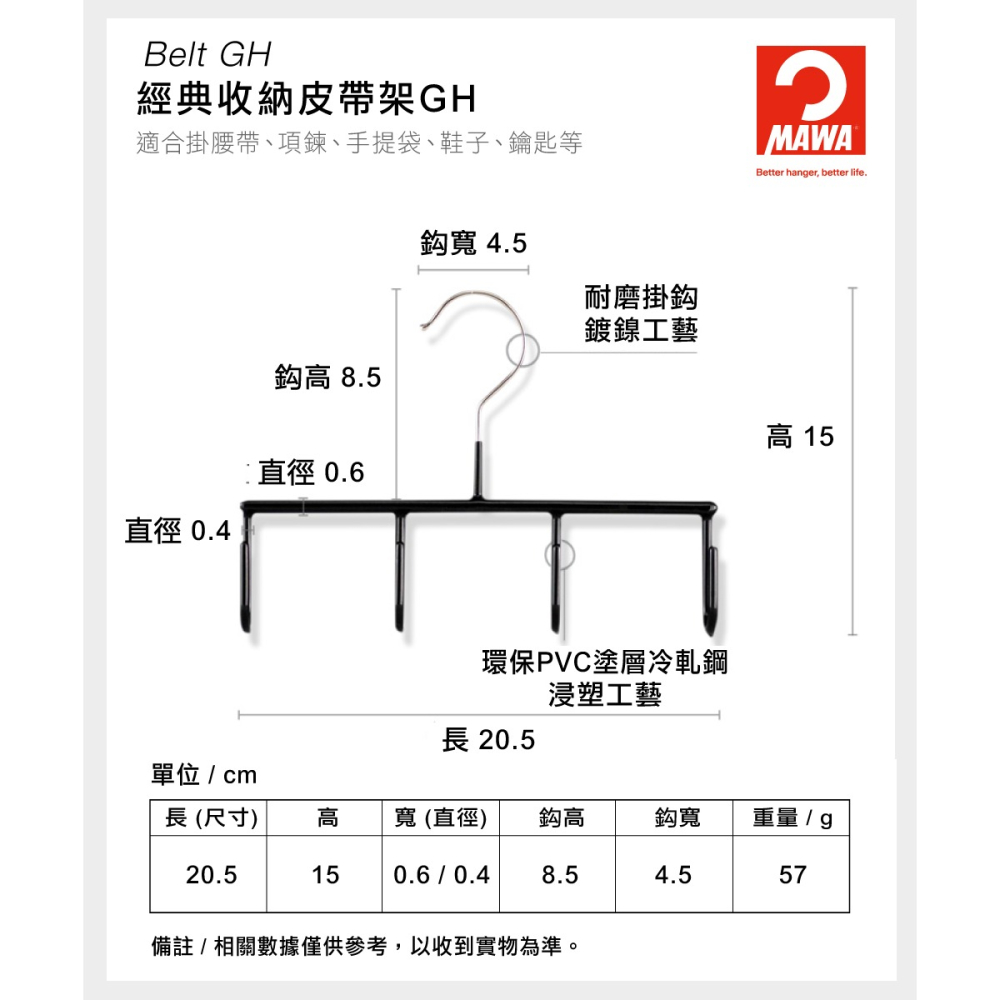 Belt GH
經典收納皮帶架GH
適合掛腰帶、項鍊、手提袋、鞋子、鑰匙等

MAWA
Better hanger, better life.

鈎寬 4.5
耐磨掛鈎
鍍鎳工藝
鈎高 8.5
高 15
直徑 0.6
直徑 0.4
環保PVC塗層冷軋鋼
浸塑工藝
長 20.5

單位 / cm

| 長 (尺寸) | 高 | 寬 (直徑) | 鈎高 | 鈎寬 | 重量 / g |
|---|---|---|---|---|---|
| 20.5 | 15 | 0.6 / 0.4 | 8.5 | 4.5 | 57 |

備註 / 相關數據僅供參考，以收到實物為準。